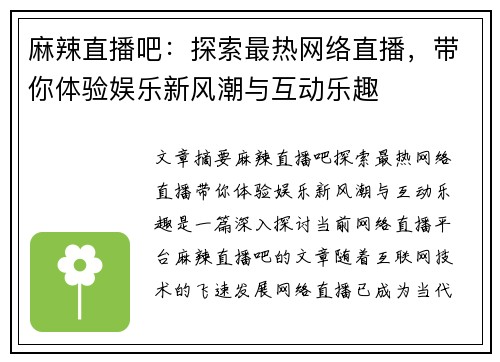 麻辣直播吧：探索最热网络直播，带你体验娱乐新风潮与互动乐趣

文章摘要麻辣直播吧探索最热网络直播带你体验娱乐新风潮与互动乐趣是一篇深入探讨当前网络直播平台麻辣直播吧的文章随着互联网技术的飞速发展网络直播已成为当代